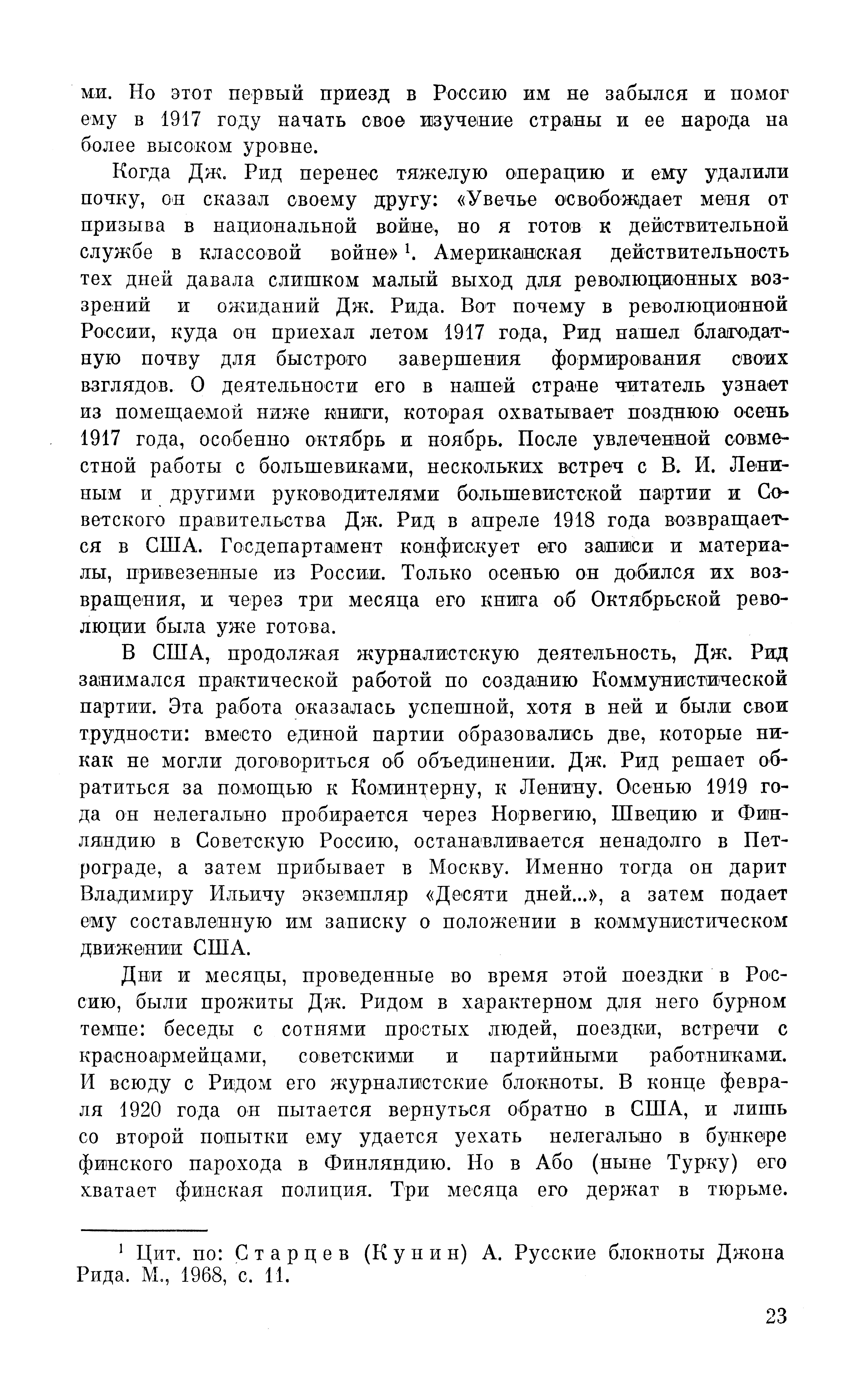 ми. Но этот первый приезд в Россию им не забылся и помог ему в 1917 году начать свое изучение страны и ее народа на более высоком уровне.

Когда Дж. Рид перенес тяжелую операцию и ему удалили почку, он сказал своему другу: «Увечье освобождает меня от призыва в национальной войне, но я готов к действительной службе в классовой войне»$^1$. Американская действительность тех дней давала слишком малый выход для революционных воззрений и ожиданий Дж. Рида. Вот почему в революционной России, куда он приехал летом 1917 года, Рид нашел благодатную почву для быстрого завершения формирования своих взглядов. О деятельности его в нашей стране читатель узнает из помещаемой ниже книги, которая охватывает позднюю осень 1917 года, особенно октябрь и ноябрь. После увлеченной совместной работы с большевиками, нескольких встреч с В. И. Лениным и другими руководителями большевистской партии и Советского правительства Дж. Рид в апреле 1918 года возвращается в США. Госдепартамент конфискует его записи и материалы, привезенные из России. Только осенью он добился их возвращения, и через три месяца его книга об Октябрьской революции была уже готова.

В США, продолжая журналистскую деятельность, Дж. Рид занимался практической работой по созданию Коммунистической партии. Эта работа оказалась успешной, хотя в ней и были свои трудности: вместо единой партии образовались две, которые никак не могли договориться об объединении. Дж. Рид решает обратиться за помощью к Коминтерну, к Ленину. Осенью 1919 года он нелегально пробирается через Норвегию, Швецию и Финляндию в Советскую Россию, останавливается ненадолго в Петрограде, а затем прибывает в Москву. Именно тогда он дарит Владимиру Ильичу экземпляр «Десяти дней...», а затем подает ему составленную им записку о положении в коммунистическом движении США.

Дни и месяцы, проведенные во время этой поездки в Россию, были прожиты Дж. Ридом в характерном для него бурном темпе: беседы с сотнями простых людей, поездки, встречи с красноармейцами, советскими и партийными работниками. И всюду с Ридом его журналистские блокноты. В конце февраля 1920 года он пытается вернуться обратно в США, и лишь со второй попытки ему удается уехать нелегально в бункере финского парохода в Финляндию. Но в Або (ныне Турку) его хватает финская полиция. Три месяца его держат в тюрьме.

$^1$ Цит. по: Старцев (Кунин) А. Русские блокноты Джона Рида. М., 1968, с. 11.

23